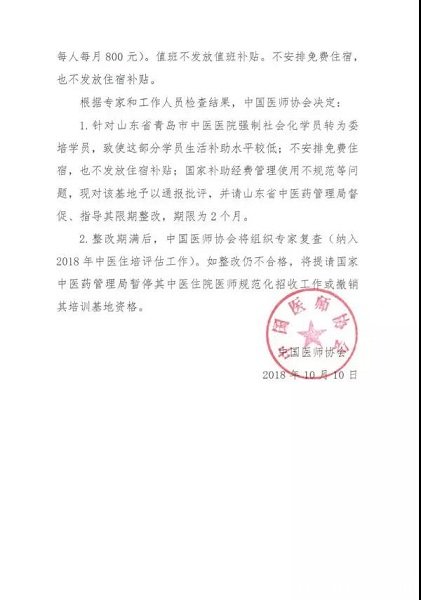 每人每月 800 元）。值班不发放值班补贴。不安排免费住宿，也不发放住宿补贴。

根据专家和工作人员检查结果，中国医师协会决定：

1. 针对山东省青岛市中医医院强制社会化学员转为委培学员，致使这部分学员生活补助水平较低；不安排免费住宿，也不发放住宿补贴；国家补助经费管理使用不规范等问题，现对该基地予以通报批评，并请山东省中医药管理局督促、指导其限期整改，期限为 2 个月。

2. 整改期满后，中国医师协会将组织专家复查（纳入 2018 年中医住培评估工作）。如整改仍不合格，将提请国家中医药管理局暂停其中医住院医师规范化招收工作或撤销其培训基地资格。

中国医师协会

中国医师协会

2018 年 10 月 10 日